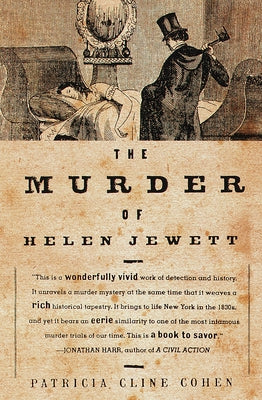 THE

MURDER

OF

HELEN JEWETT

"This is a wonderfully vivid work of detection and history. It unravels a murder mystery at the same time that it weaves a rich historical tapestry. It brings to life New York in the 1830s, and yet it bears an eerie similarity to one of the most infamous murder trials of our time. This is a book to savor."
—JONATHAN HARR, author of A CIVIL ACTION

PATRICIA CLINE COHEN